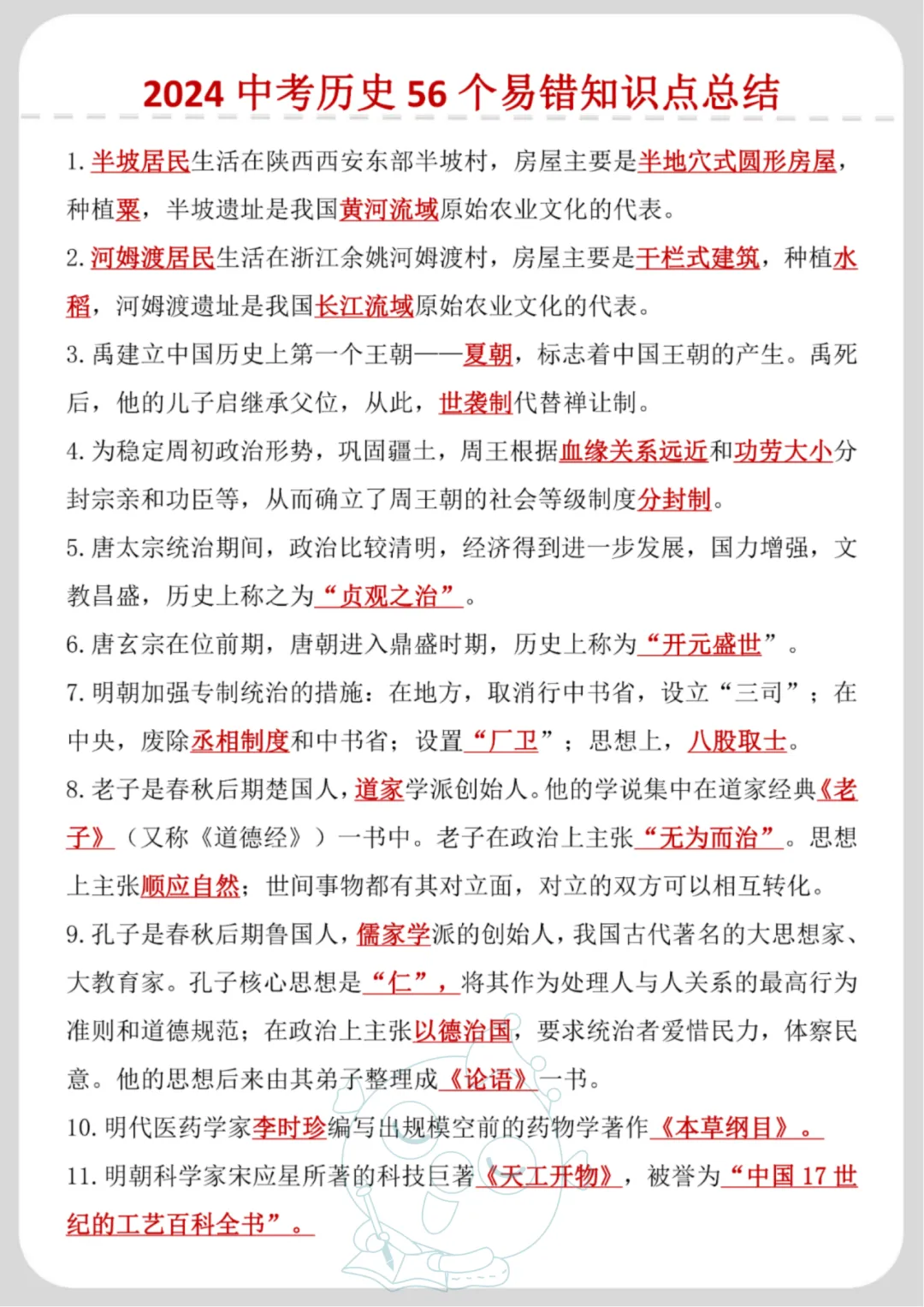 2024 中考历史 56 个易错知识点总结

1. 半坡居民生活在陕西西安东部半坡村，房屋主要是半地穴式圆形房屋，种植粟，半坡遗址是我国黄河流域原始农业文化的代表。

2. 河姆渡居民生活在浙江余姚河姆渡村，房屋主要是干栏式建筑，种植水稻，河姆渡遗址是我国长江流域原始农业文化的代表。

3. 禹建立中国历史上第一个王朝——夏朝，标志着中国王朝的产生。禹死后，他的儿子启继承父位，从此，世袭制代替禅让制。

4. 为稳定周初政治形势，巩固疆土，周王根据血缘关系远近和功劳大小分封宗亲和功臣等，从而确立了周王朝的社会等级制度分封制。

5. 唐太宗统治期间，政治比较清明，经济得到进一步发展，国力增强，文教昌盛，历史上称之为“贞观之治”。

6. 唐玄宗在位前期，唐朝进入鼎盛时期，历史上称为“开元盛世”。

7. 明朝加强专制统治的措施：在地方，取消行中书省，设立“三司”；在中央，废除丞相制度和中书省；设置“厂卫”；思想上，八股取士。

8. 老子是春秋后期楚国人，道家学派创始人。他的学说集中在道家经典《老子》（又称《道德经》）一书中。老子在政治上主张“无为而治”。思想上主张顺应自然；世间事物都有其对立面，对立的双方可以相互转化。

9. 孔子是春秋后期鲁国人，儒家学派的创始人，我国古代著名的大思想家、大教育家。孔子核心思想是“仁”，将其作为处理人与人关系的最高行为准则和道德规范；在政治上主张以德治国，要求统治者爱惜民力，体察民意。他的思想后来由其弟子整理成《论语》一书。

10. 明代医药学家李时珍编写出规模空前的药物学著作《本草纲目》。

11. 明朝科学家宋应星所著的科技巨著《天工开物》，被誉为“中国 17 世纪的工艺百科全书”。